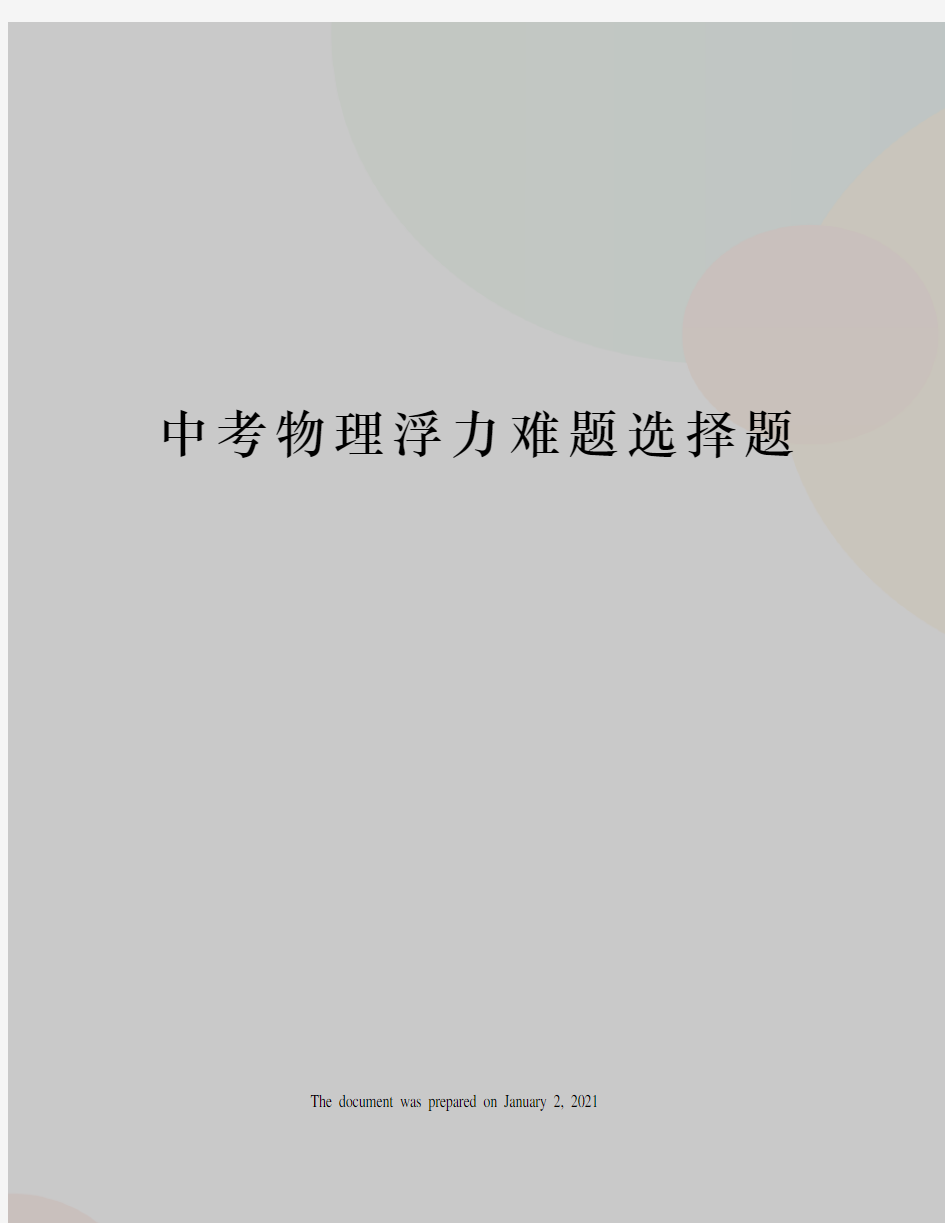 中考物理浮力难题选择题

The document was prepared on January 2, 2021